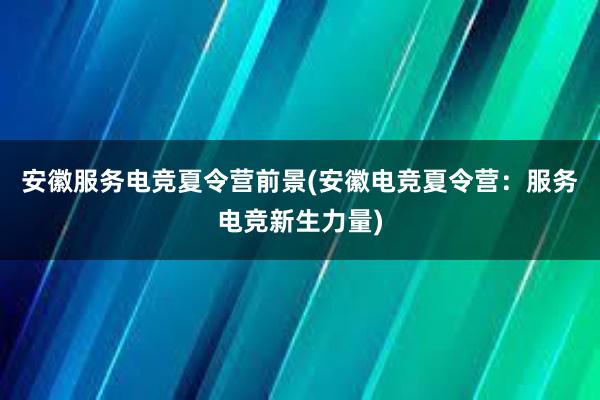 安徽服务电竞夏令营前景(安徽电竞夏令营：服务电竞新生力量)